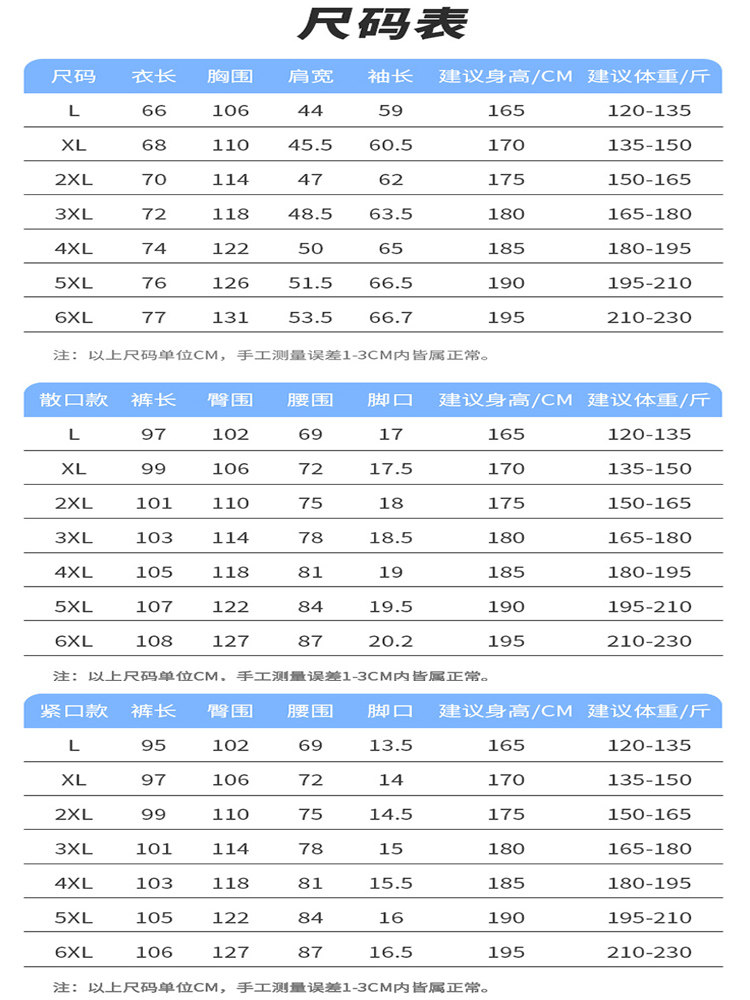 尺码表

| 尺码 | 衣长 | 胸围 | 肩宽 | 袖长 | 建议身高/CM | 建议体重/斤 |
|---|---|---|---|---|---|---|
| L | 66 | 106 | 44 | 59 | 165 | 120-135 |
| XL | 68 | 110 | 45.5 | 60.5 | 170 | 135-150 |
| 2XL | 70 | 114 | 47 | 62 | 175 | 150-165 |
| 3XL | 72 | 118 | 48.5 | 63.5 | 180 | 165-180 |
| 4XL | 74 | 122 | 50 | 65 | 185 | 180-195 |
| 5XL | 76 | 126 | 51.5 | 66.5 | 190 | 195-210 |
| 6XL | 77 | 131 | 53.5 | 66.7 | 195 | 210-230 |

注：以上尺码单位CM，手工测量误差1-3CM内皆属正常。

| 散口款 | 裤长 | 臀围 | 腰围 | 脚口 | 建议身高/CM | 建议体重/斤 |
|---|---|---|---|---|---|---|
| L | 97 | 102 | 69 | 17 | 165 | 120-135 |
| XL | 99 | 106 | 72 | 17.5 | 170 | 135-150 |
| 2XL | 101 | 110 | 75 | 18 | 175 | 150-165 |
| 3XL | 103 | 114 | 78 | 18.5 | 180 | 165-180 |
| 4XL | 105 | 118 | 81 | 19 | 185 | 180-195 |
| 5XL | 107 | 122 | 84 | 19.5 | 190 | 195-210 |
| 6XL | 108 | 127 | 87 | 20.2 | 195 | 210-230 |

注：以上尺码单位CM，手工测量误差1-3CM内皆属正常。

| 紧口款 | 裤长 | 臀围 | 腰围 | 脚口 | 建议身高/CM | 建议体重/斤 |
|---|---|---|---|---|---|---|
| L | 95 | 102 | 69 | 13.5 | 165 | 120-135 |
| XL | 97 | 106 | 72 | 14 | 170 | 135-150 |
| 2XL | 99 | 110 | 75 | 14.5 | 175 | 150-165 |
| 3XL | 101 | 114 | 78 | 15 | 180 | 165-180 |
| 4XL | 103 | 118 | 81 | 15.5 | 185 | 180-195 |
| 5XL | 105 | 122 | 84 | 16 | 190 | 195-210 |
| 6XL | 106 | 127 | 87 | 16.5 | 195 | 210-230 |

注：以上尺码单位CM，手工测量误差1-3CM内皆属正常。